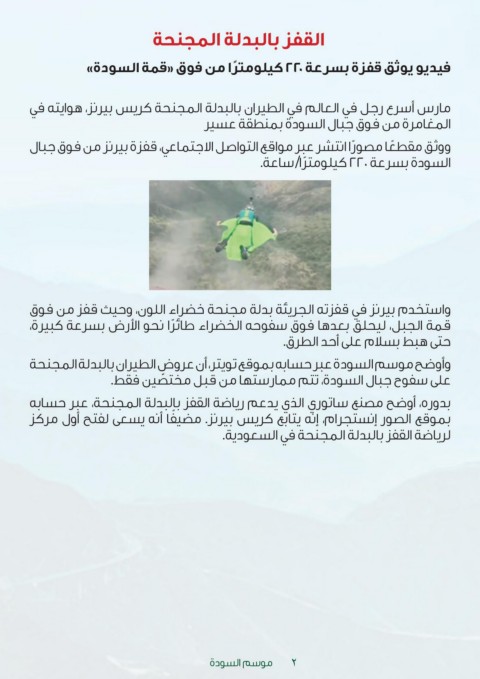 القفز بالبدلة المجنحة

فيديو يوثق قفزة بسرعة ٢٢٠ كيلومترًا من فوق «قمة السودة»

مارس أسرع رجل في العالم في الطيران بالبدلة المجنحة كريس بيرنز، هوايته في المغامرة من فوق جبال السودة بمنطقة عسير

ووثق مقطعًا مصورًا انتشر عبر مواقع التواصل الاجتماعي، قفزة بيرنز من فوق جبال السودة بسرعة ٢٢٠ كيلومترًا/ساعة.

واستخدم بيرنز في قفزته الجريئة بدلة مجنحة خضراء اللون، وحيث قفز من فوق قمة الجبل، ليحلق بعدها فوق سفوحه الخضراء طائرًا نحو الأرض بسرعة كبيرة، حتى هبط بسلام على أحد الطرق.

وأوضح موسم السودة عبر حسابه بموقع تويتر، أن عروض الطيران بالبدلة المجنحة على سفوح جبال السودة، تتم ممارستها من قبل مختصين فقط.

بدوره، أوضح مصنع ساتوري الذي يدعم رياضة القفز بالبدلة المجنحة، عبر حسابه بموقع الصور إنستجرام، إنه يتابع كريس بيرنز. مضيفًا أنه يسعى لفتح أول مركز لرياضة القفز بالبدلة المجنحة في السعودية.

٢ موسم السودة